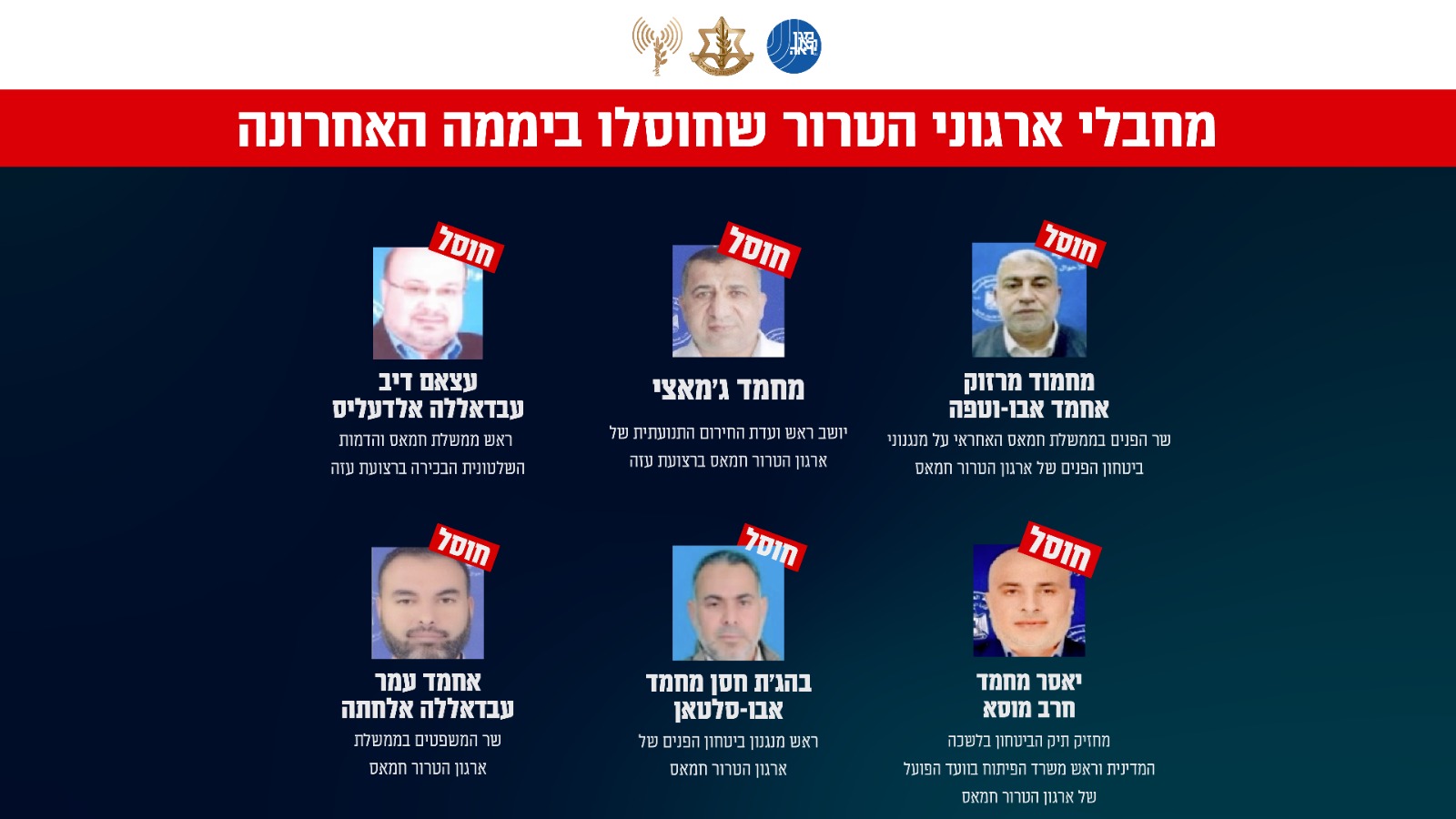 מחבלי ארגוני הטרור שחוסלו ביממה האחרונה

חוסל
מחמוד מרזוק
אחמד אבו-וטפה
שר הפנים בממשלת חמאס האחראי על מנגנוני ביטחון הפנים של ארגון הטרור חמאס

חוסל
מחמד ג'מאצי
יושב ראש ועדת החירום התנועתית של ארגון הטרור חמאס ברצועת עזה

חוסל
עצאם דיב
עבדאללה אלדעליס
ראש ממשלת חמאס והדמות השלטונית הבכירה ברצועת עזה

חוסל
יאסר מחמד
חרב מוסא
מחזיק תיק הביטחון בלשכה המדינית וראש משרד הפיתוח בוועד הפועל של ארגון הטרור חמאס

חוסל
בהג'ת חסן מחמד
אבו-סלטאן
ראש מנגנון ביטחון הפנים של ארגון הטרור חמאס

חוסל
אחמד עמר
עבדאללה אלחתה
שר המשפטים בממשלת ארגון הטרור חמאס